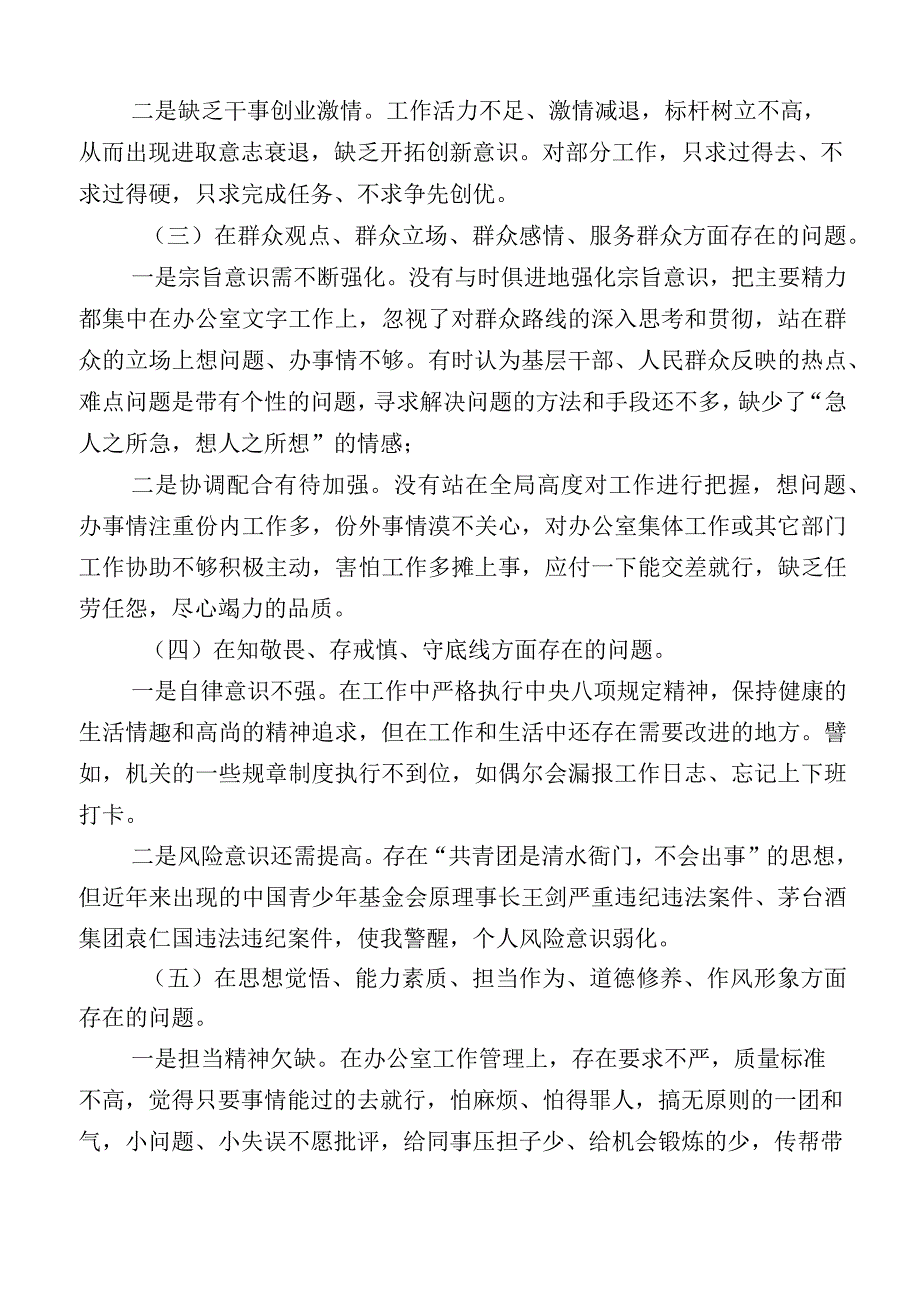 二是缺乏干事创业激情。工作活力不足、激情减退，标杆树立不高，从而出现进取意志衰退，缺乏开拓创新意识。对部分工作，只求过得去、不求过得硬，只求完成任务、不求争先创优。

（三）在群众观点、群众立场、群众感情、服务群众方面存在的问题。

一是宗旨意识需不断强化。没有与时俱进地强化宗旨意识，把主要精力都集中在办公室文字工作上，忽视了对群众路线的深入思考和贯彻，站在群众的立场上想问题、办事情不够。有时认为基层干部、人民群众反映的热点、难点问题是带有个性的问题，寻求解决问题的方法和手段还不多，缺少了“急人之所急，想人之所想”的情感；

二是协调配合有待加强。没有站在全局高度对工作进行把握，想问题、办事情注重份内工作多，份外事情漠不关心，对办公室集体工作或其它部门工作协助不够积极主动，害怕工作多摊上事，应付一下能交差就行，缺乏任劳任怨，尽心竭力的品质。

（四）在知敬畏、存戒慎、守底线方面存在的问题。

一是自律意识不强。在工作中严格执行中央八项规定精神，保持健康的生活情趣和高尚的精神追求，但在工作和生活中还存在需要改进的地方。譬如，机关的一些规章制度执行不到位，如偶尔会漏报工作日志、忘记上下班打卡。

二是风险意识还需提高。存在“共青团是清水衙门，不会出事”的思想，但近年来出现的中国青少年基金会原理事长王剑严重违纪违法案件、茅台酒集团袁仁国违法违纪案件，使我警醒，个人风险意识弱化。

（五）在思想觉悟、能力素质、担当作为、道德修养、作风形象方面存在的问题。

一是担当精神欠缺。在办公室工作管理上，存在要求不严，质量标准不高，觉得只要事情能过的去就行，怕麻烦、怕得罪人，搞无原则的一团和气，小问题、小失误不愿批评，给同事压担子少、给机会锻炼的少，传帮带